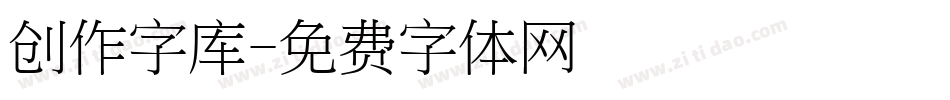 创作字库-免费字体网

www.zitidao.com